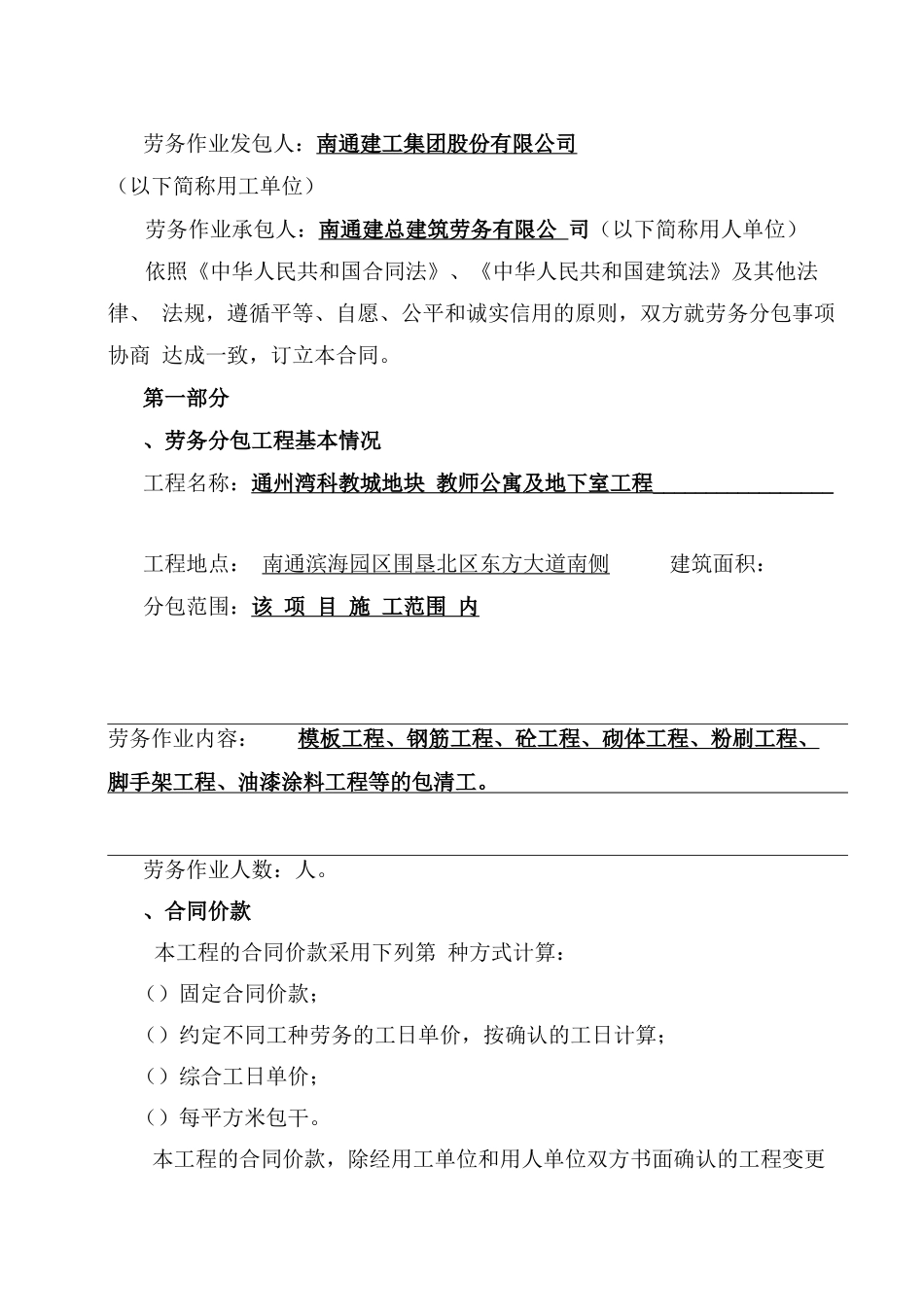 劳务作业发包人：南通建工集团股份有限公司
（以下简称用工单位）

劳务作业承包人：南通建总建筑劳务有限公 司（以下简称用人单位）

依照《中华人民共和国合同法》、《中华人民共和国建筑法》及其他法律、 法规，遵循平等、自愿、公平和诚实信用的原则，双方就劳务分包事项协商 达成一致，订立本合同。

第一部分

、劳务分包工程基本情况

工程名称：通州湾科教城地块 教师公寓及地下室工程

工程地点： 南通滨海园区围垦北区东方大道南侧 建筑面积：

分包范围：该 项 目 施 工范围 内

劳务作业内容： 模板工程、钢筋工程、砼工程、砌体工程、粉刷工程、脚手架工程、油漆涂料工程等的包清工。

劳务作业人数：人。

、合同价款

本工程的合同价款采用下列第 种方式计算：

（）固定合同价款；

（）约定不同工种劳务的工日单价，按确认的工日计算；

（）综合工日单价；

（）每平方米包干。

本工程的合同价款，除经用工单位和用人单位双方书面确认的工程变更